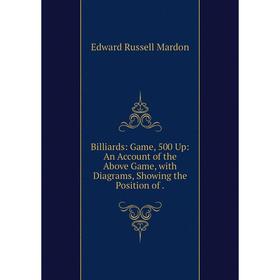 Edward Russell Mardon

Billiards: Game, 500 Up: An Account of the Above Game, with Diagrams, Showing the Position of .